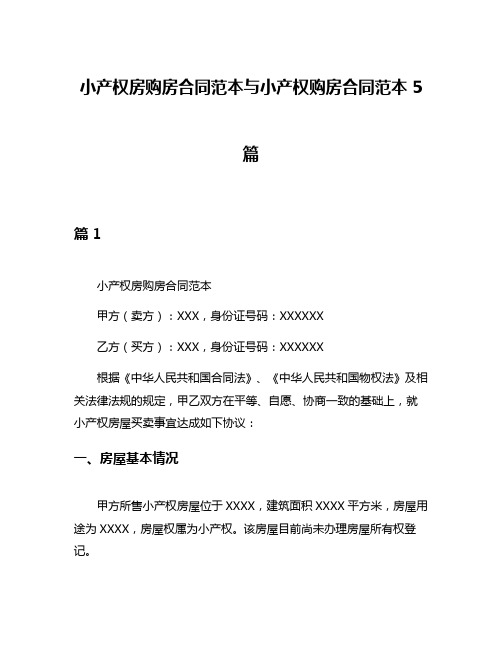 小产权房购房合同范本与小产权购房合同范本 5 篇

篇 1

小产权房购房合同范本

甲方（卖方）：XXX，身份证号码：XXXXXX

乙方（买方）：XXX，身份证号码：XXXXXX

根据《中华人民共和国合同法》、《中华人民共和国物权法》及相关法律法规的规定，甲乙双方在平等、自愿、协商一致的基础上，就小产权房屋买卖事宜达成如下协议：

一、房屋基本情况

甲方所售小产权房屋位于 XXXX，建筑面积 XXXX 平方米，房屋用途为 XXXX，房屋权属为小产权。该房屋目前尚未办理房屋所有权登记。